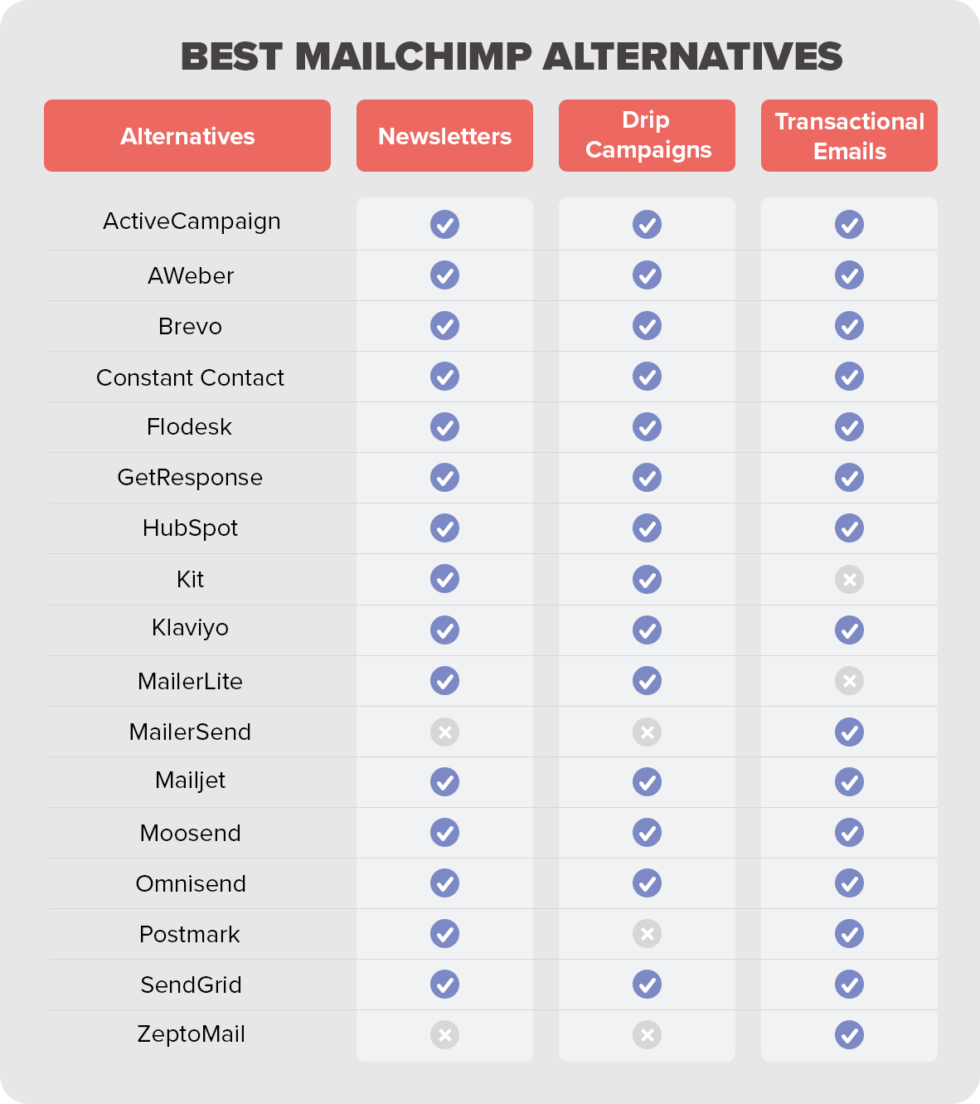 BEST MAILCHIMP ALTERNATIVES

| Alternatives | Newsletters | Drip Campaigns | Transactional Emails |
|---|---|---|---|
| ActiveCampaign | ✓ | ✓ | ✓ |
| AWeber | ✓ | ✓ | ✓ |
| Brevo | ✓ | ✓ | ✓ |
| Constant Contact | ✓ | ✓ | ✓ |
| Flodesk | ✓ | ✓ | ✓ |
| GetResponse | ✓ | ✓ | ✓ |
| HubSpot | ✓ | ✓ | ✓ |
| Kit | ✓ | ✓ | ✗ |
| Klaviyo | ✓ | ✓ | ✓ |
| MailerLite | ✓ | ✓ | ✗ |
| MailerSend | ✗ | ✗ | ✓ |
| Mailjet | ✓ | ✓ | ✓ |
| Moosend | ✓ | ✓ | ✓ |
| Omnisend | ✓ | ✓ | ✓ |
| Postmark | ✓ | ✗ | ✓ |
| SendGrid | ✓ | ✓ | ✓ |
| ZeptoMail | ✗ | ✗ | ✓ |